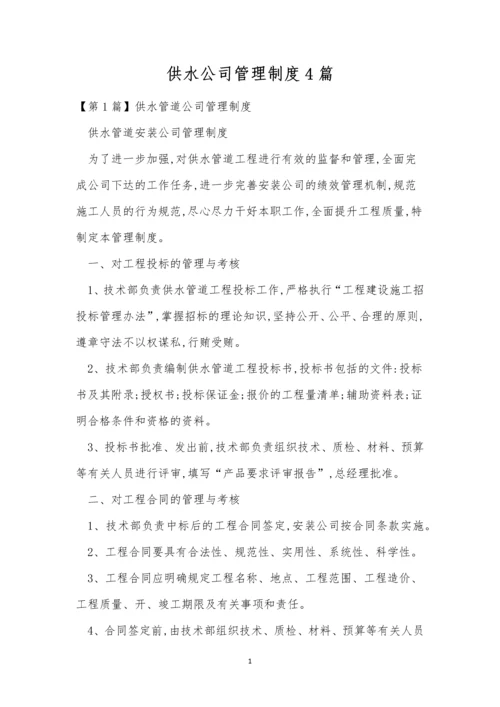 供水公司管理制度4篇

【第1篇】供水管道公司管理制度

供水管道安装公司管理制度

为了进一步加强,对供水管道工程进行有效的监督和管理,全面完成公司下达的工作任务,进一步完善安装公司的绩效管理机制,规范施工人员的行为规范,尽心尽力干好本职工作,全面提升工程质量,特制定本管理制度。

一、对工程投标的管理与考核

1、技术部负责供水管道工程投标工作,严格执行“工程建设施工招投标管理办法”,掌握招标的理论知识,坚持公开、公平、合理的原则,遵章守法不以权谋私,行贿受贿。

2、技术部负责编制供水管道工程投标书,投标书包括的文件:投标书及其附录;授权书;投标保证金;报价的工程量清单;辅助资料表;证明合格条件和资格的资料。

3、投标书批准、发出前,技术部负责组织技术、质检、材料、预算等有关人员进行评审,填写“产品要求评审报告”,总经理批准。

二、对工程合同的管理与考核

1、技术部负责中标后的工程合同签定,安装公司按合同条款实施。

2、工程合同要具有合法性、规范性、实用性、系统性、科学性。

3、工程合同应明确规定工程名称、地点、工程范围、工程造价、工程质量、开、竣工期限及有关事项和责任。

4、合同签定前,由技术部组织技术、质检、材料、预算等有关人员

1